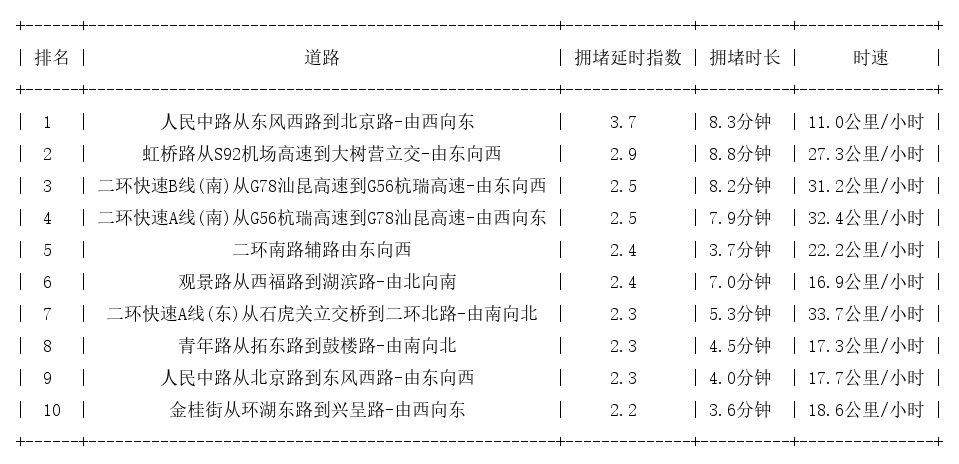 | 排名 | 道路 | 拥堵延时指数 | 拥堵时长 | 时速 |
|---|---|---|---|---|
| 1 | 人民中路从东风西路到北京路-由西向东 | 3.7 | 8.3分钟 | 11.0公里/小时 |
| 2 | 虹桥路从S92机场高速到大树营立交-由东向西 | 2.9 | 8.8分钟 | 27.3公里/小时 |
| 3 | 二环快速B线(南)从G78汕昆高速到G56杭瑞高速-由东向西 | 2.5 | 8.2分钟 | 31.2公里/小时 |
| 4 | 二环快速A线(南)从G56杭瑞高速到G78汕昆高速-由西向东 | 2.5 | 7.9分钟 | 32.4公里/小时 |
| 5 | 二环南路辅路由东向西 | 2.4 | 3.7分钟 | 22.2公里/小时 |
| 6 | 观景路从西福路到湖滨路-由北向南 | 2.4 | 7.0分钟 | 16.9公里/小时 |
| 7 | 二环快速A线(东)从石虎关立交桥到二环北路-由南向北 | 2.3 | 5.3分钟 | 33.7公里/小时 |
| 8 | 青年路从拓东路到鼓楼路-由南向北 | 2.3 | 4.5分钟 | 17.3公里/小时 |
| 9 | 人民中路从北京路到东风西路-由东向西 | 2.3 | 4.0分钟 | 17.7公里/小时 |
| 10 | 金桂街从环湖东路到兴呈路-由西向东 | 2.2 | 3.6分钟 | 18.6公里/小时 |